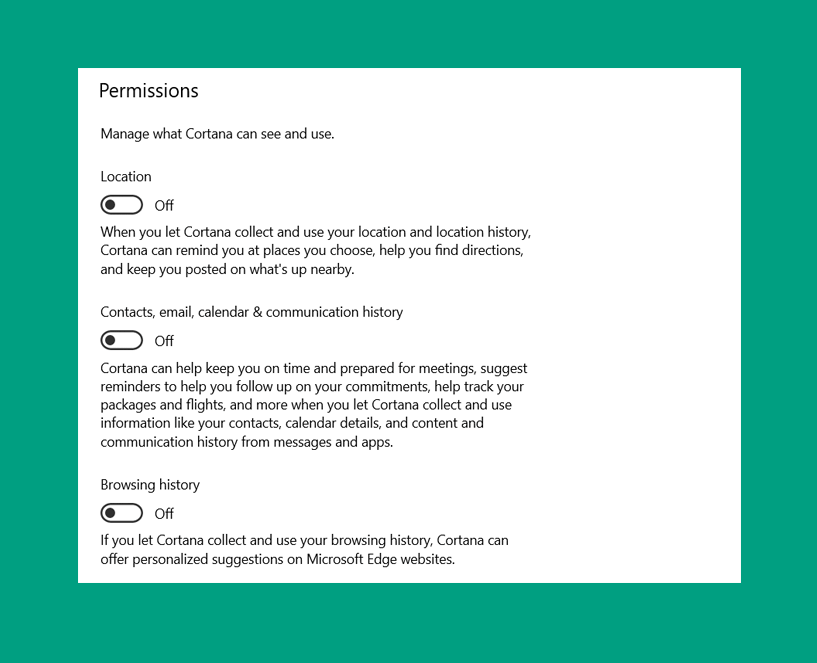 Permissions

Manage what Cortana can see and use.

Location

Off

When you let Cortana collect and use your location and location history, Cortana can remind you at places you choose, help you find directions, and keep you posted on what's up nearby.

Contacts, email, calendar & communication history

Off

Cortana can help keep you on time and prepared for meetings, suggest reminders to help you follow up on your commitments, help track your packages and flights, and more when you let Cortana collect and use information like your contacts, calendar details, and content and communication history from messages and apps.

Browsing history

Off

If you let Cortana collect and use your browsing history, Cortana can offer personalized suggestions on Microsoft Edge websites.